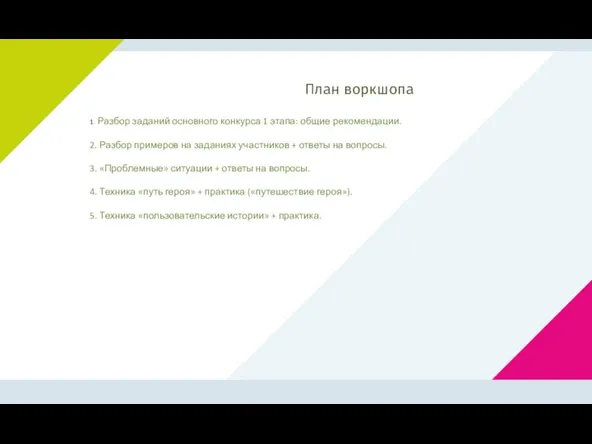 План воркшопа

1. Разбор заданий основного конкурса 1 этапа: общие рекомендации.

2. Разбор примеров на заданиях участников + ответы на вопросы.

3. «Проблемные» ситуации + ответы на вопросы.

4. Техника «путь героя» + практика («путешествие героя»).

5. Техника «пользовательские истории» + практика.